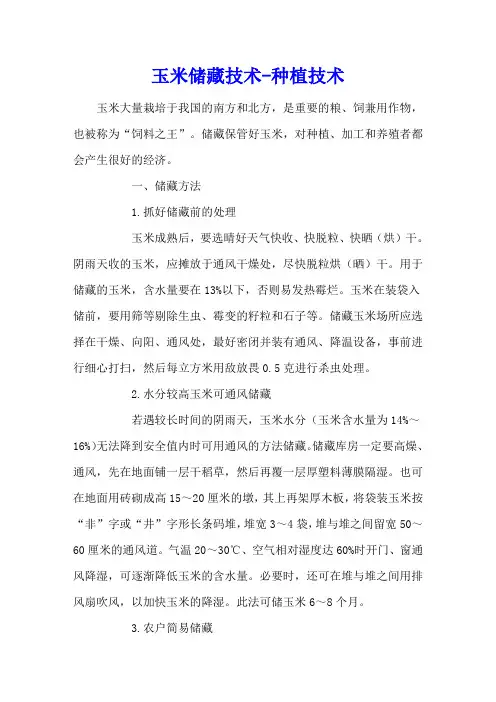 玉米储藏技术-种植技术

玉米大量栽培于我国的南方和北方，是重要的粮、饲兼用作物，也被称为“饲料之王”。储藏保管好玉米，对种植、加工和养殖者都会产生很好的经济。

一、储藏方法

1.抓好储藏前的处理

玉米成熟后，要选晴好天气快收、快脱粒、快晒（烘）干。阴雨天收的玉米，应摊放于通风干燥处，尽快脱粒烘（晒）干。用于储藏的玉米，含水量要在13%以下，否则易发热霉烂。玉米在装袋入储前，要用筛等剔除生虫、霉变的籽粒和石子等。储藏玉米场所应选择在干燥、向阳、通风处，最好密闭并装有通风、降温设备，事前进行细心打扫，然后每立方米用敌敌畏0.5克进行杀虫处理。

2.水分较高玉米可通风储藏

若遇较长时间的阴雨天，玉米水分（玉米含水量为14%～16%)无法降到安全值内时可用通风的方法储藏。储藏库房一定要高燥、通风，先在地面铺一层干稻草，然后再覆一层厚塑料薄膜隔湿。也可在地面用砖砌成高15～20厘米的墩，其上再架厚木板，将袋装玉米按“非”字或“井”字形长条码堆，堆宽3～4袋，堆与堆之间留宽50～60厘米的通风道。气温20～30℃、空气相对湿度达60%时开门、窗通风降湿，可逐渐降低玉米的含水量。必要时，还可在堆与堆之间用排风扇吹风，以加快玉米的降湿。此法可储玉米6～8个月。

3.农户简易储藏